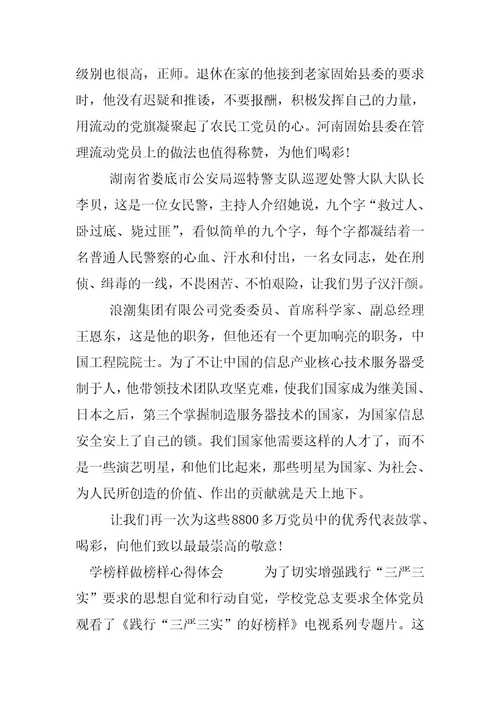 级别也很高，正师。退休在家的他接到老家固始县委的要求时，他没有迟疑和推诿，不要报酬，积极发挥自己的力量，用流动的党旗凝聚起了农民工党员的心。河南固始县委在管理流动党员上的做法也值得称赞，为他们喝彩！

湖南省娄底市公安局巡特警支队巡逻处警大队大队长李贝，这是一位女民警，主持人介绍她说，九个字“救过人、卧过底、毙过匪”，看似简单的九个字，每个字都凝结着一名普通人民警察的心血、汗水和付出，一名女同志，处在刑侦、缉毒的一线，不畏困苦、不怕艰险，让我们男子汉汗颜。

浪潮集团有限公司党委委员、首席科学家、副总经理王恩东，这是他的职务，但他还有一个更加响亮的职务，中国工程院院士。为了不让中国的信息产业核心技术服务器受制于人，他带领技术团队攻坚克难，使我们国家成为继美国、日本之后，第三个掌握制造服务器技术的国家，为国家信息安全安上了自己的锁。我们国家他需要这样的人才了，而不是一些演艺明星，和他们比起来，那些明星为国家、为社会、为人民所创造的价值、作出的贡献就是天上地下。

让我们再一次为这些8800多万党员中的优秀代表鼓掌、喝彩，向他们致以最最崇高的敬意！

学榜样做榜样心得体会　　为了切实增强践行“三严三实”要求的思想自觉和行动自觉，学校党总支要求全体党员观看了《践行“三严三实”的好榜样》电视系列专题片。这